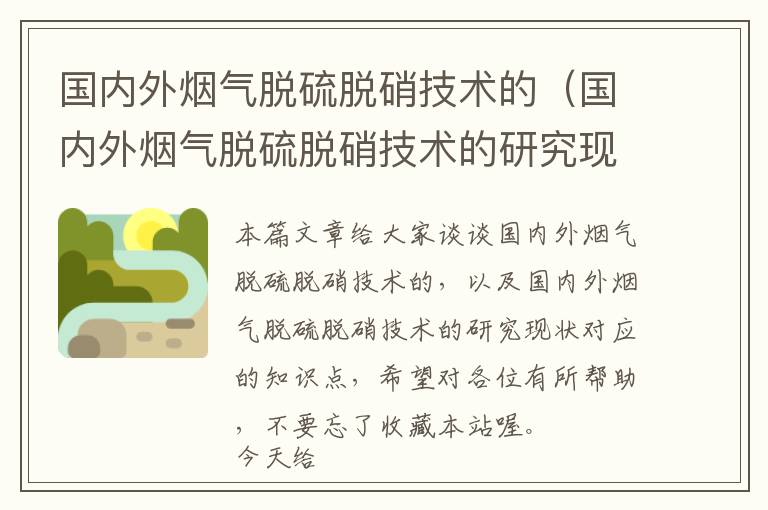 国内外烟气脱硫脱硝技术的（国内外烟气脱硫脱硝技术的研究现

本篇文章给大家谈谈国内外烟气脱硫脱硝技术的，以及国内外烟气脱硫脱硝技术的研究现状对应的知识点，希望对各位有所帮助，不要忘了收藏本站喔。
今天给